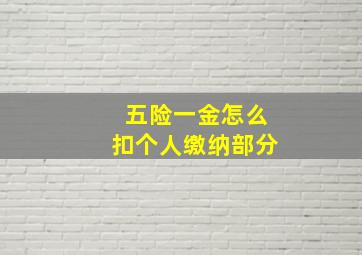 五险一金怎么
扣个人缴纳部分